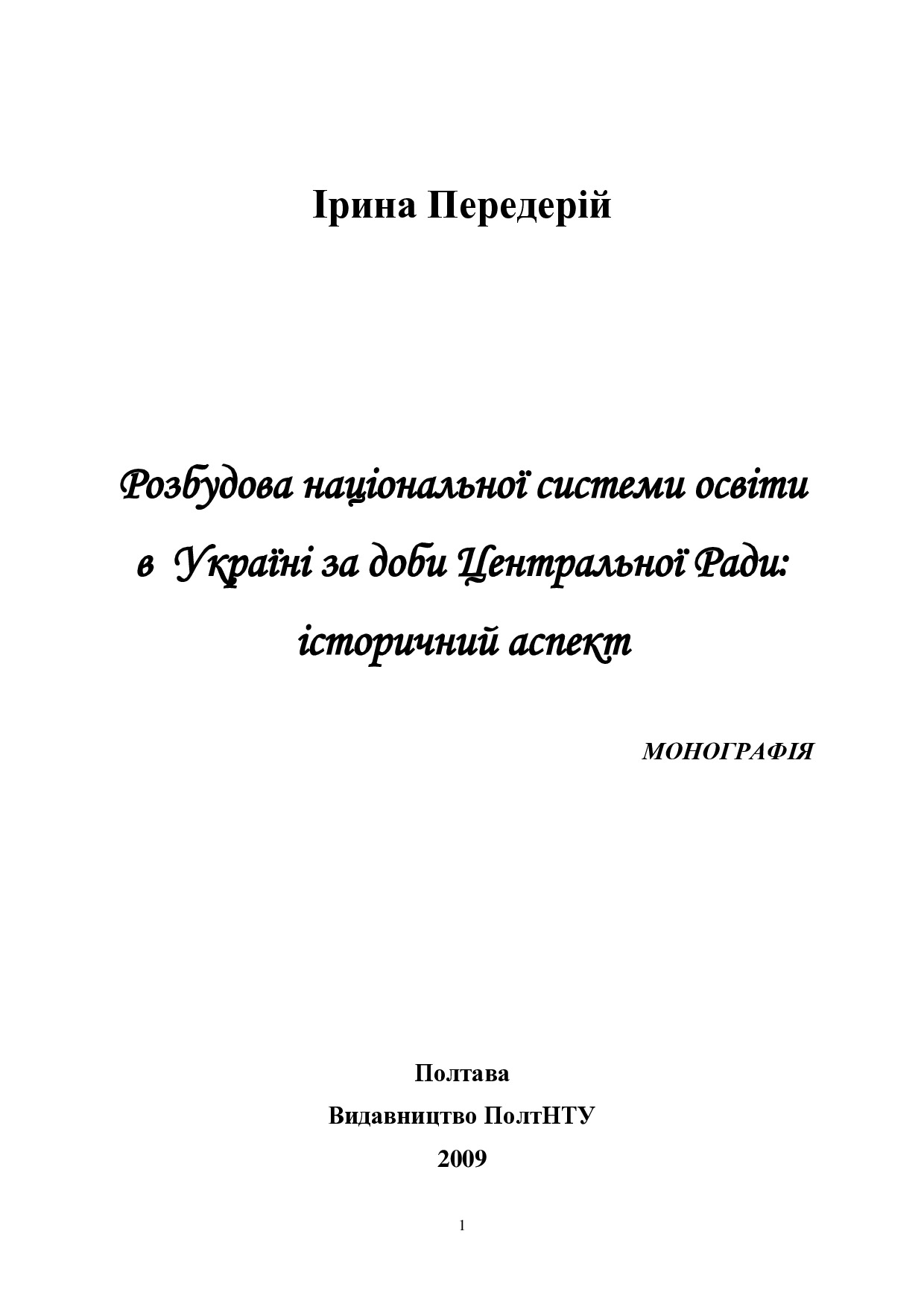 Ірина Передерій

Розбудова національної системи освіти в Україні за доби Центральної Ради: історичний аспект

МОНОГРАФІЯ

Полтава
Видавництво ПолтНТУ
2009

1